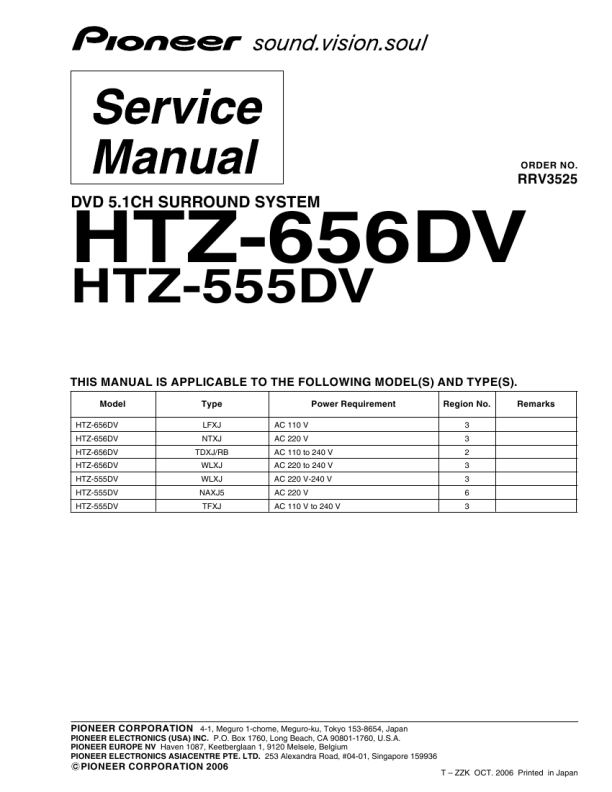 Pioneer sound.vision.soul

Service Manual

ORDER NO.
RRV3525

DVD 5.1CH SURROUND SYSTEM
HTZ-656DV
HTZ-555DV

THIS MANUAL IS APPLICABLE TO THE FOLLOWING MODEL(S) AND TYPE(S).

| Model | Type | Power Requirement | Region No. | Remarks |
|---|---|---|---|---|
| HTZ-656DV | LFXJ | AC 110 V | 3 | |
| HTZ-656DV | NTXJ | AC 220 V | 3 | |
| HTZ-656DV | TDXJ/RB | AC 110 to 240 V | 2 | |
| HTZ-656DV | WLXJ | AC 220 to 240 V | 3 | |
| HTZ-555DV | WLXJ | AC 220 V-240 V | 3 | |
| HTZ-555DV | NAXJ5 | AC 220 V | 6 | |
| HTZ-555DV | TFXJ | AC 110 V to 240 V | 3 | |

PIONEER CORPORATION 4-1, Meguro 1-chome, Meguro-ku, Tokyo 153-8654, Japan
PIONEER ELECTRONICS (USA) INC. P.O. Box 1760, Long Beach, CA 90801-1760, U.S.A.
PIONEER EUROPE NV Haven 1087, Keetberglaan 1, 9120 Melsele, Belgium
PIONEER ELECTRONICS ASIACENTRE PTE. LTD. 253 Alexandra Road, #04-01, Singapore 159936
© PIONEER CORPORATION 2006

T – ZZK OCT. 2006 Printed in Japan